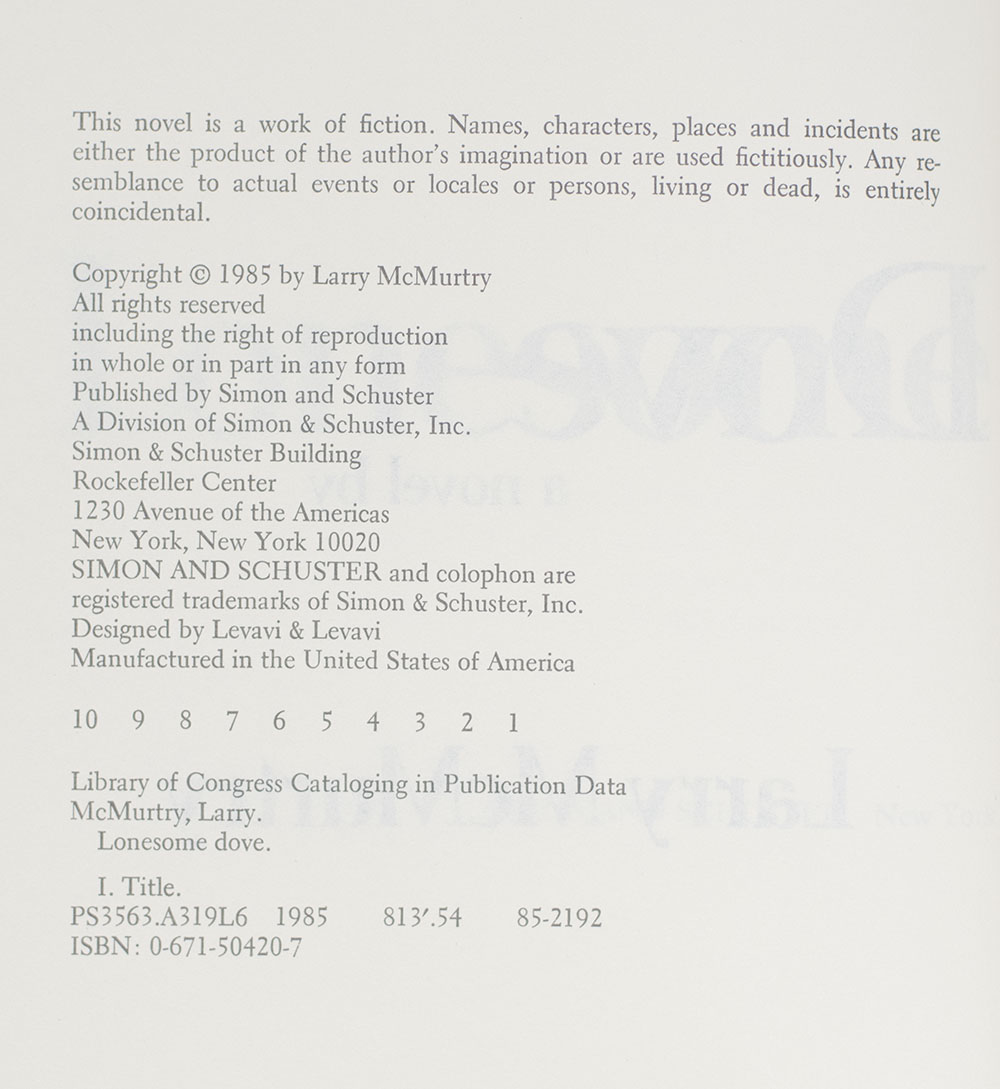 This novel is a work of fiction. Names, characters, places and incidents are either the product of the author's imagination or are used fictitiously. Any resemblance to actual events or locales or persons, living or dead, is entirely coincidental.

Copyright © 1985 by Larry McMurtry
All rights reserved
including the right of reproduction
in whole or in part in any form
Published by Simon and Schuster
A Division of Simon & Schuster, Inc.
Simon & Schuster Building
Rockefeller Center
1230 Avenue of the Americas
New York, New York 10020
SIMON AND SCHUSTER and colophon are
registered trademarks of Simon & Schuster, Inc.
Designed by Levavi & Levavi
Manufactured in the United States of America

10 9 8 7 6 5 4 3 2 1

Library of Congress Cataloging in Publication Data
McMurtry, Larry.
Lonesome dove.

I. Title.
PS3563.A319L6 1985 813'.54 85-2192
ISBN: 0-671-50420-7